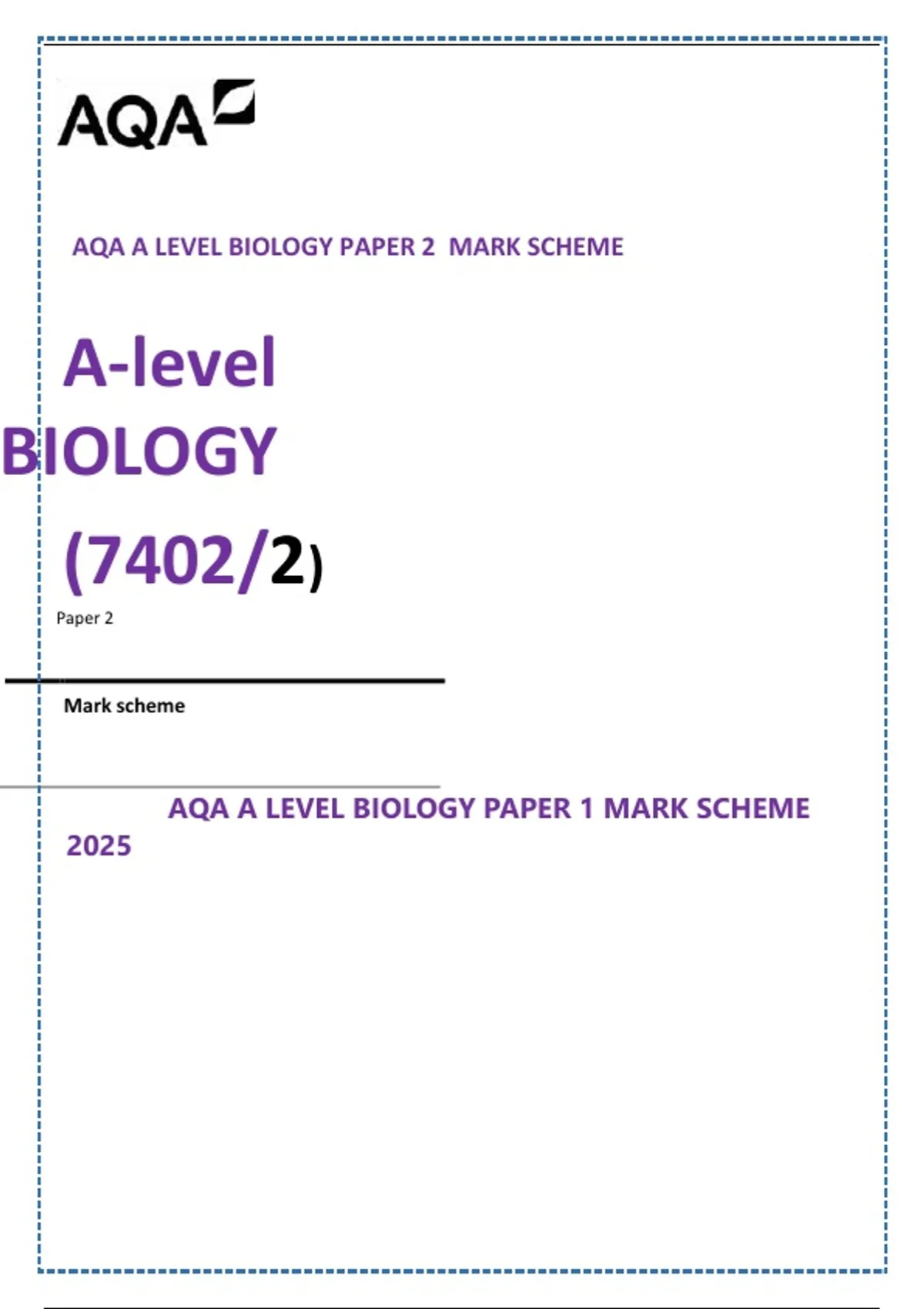 AQA

AQA A LEVEL BIOLOGY PAPER 2 MARK SCHEME

A-level
BIOLOGY

(7402/2)

Paper 2

Mark scheme

AQA A LEVEL BIOLOGY PAPER 1 MARK SCHEME 2025